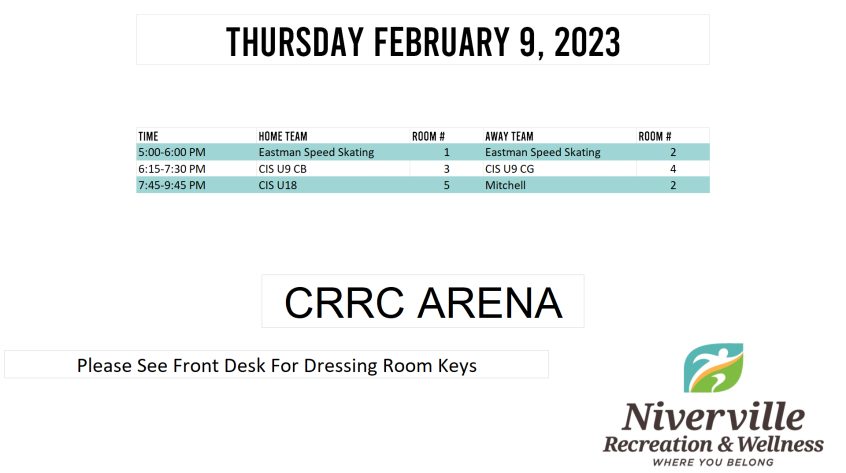 THURSDAY FEBRUARY 9, 2023

| TIME | HOME TEAM | ROOM # | AWAY TEAM | ROOM # |
|---|---|---|---|---|
| 5:00-6:00 PM | Eastman Speed Skating | 1 | Eastman Speed Skating | 2 |
| 6:15-7:30 PM | CIS U9 CB | 3 | CIS U9 CG | 4 |
| 7:45-9:45 PM | CIS U18 | 5 | Mitchell | 2 |

CRRC ARENA

Please See Front Desk For Dressing Room Keys

Niverville
Recreation & Wellness
WHERE YOU BELONG